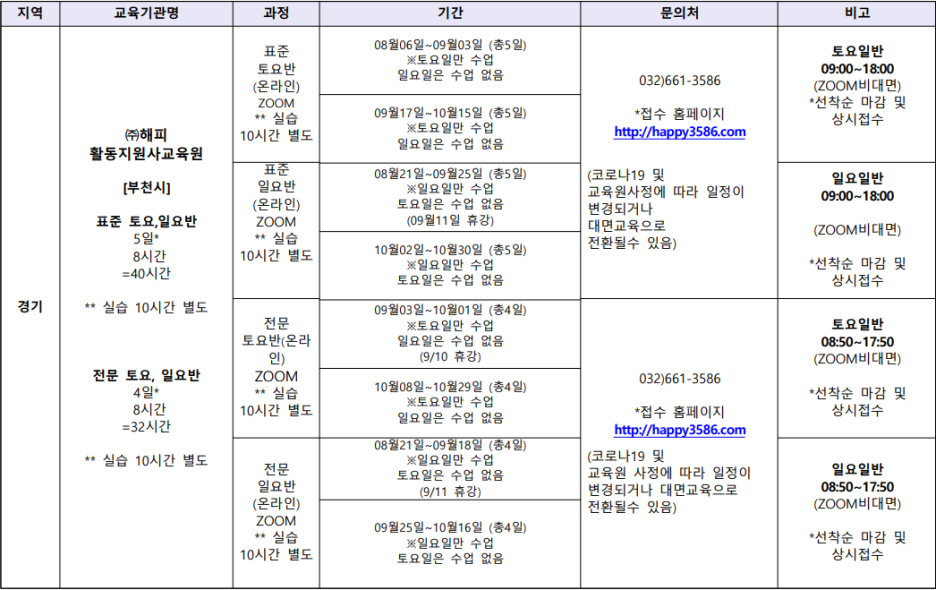 | 지역 | 교육기관명 | 과정 | 기간 | 문의처 | 비고 |
|---|---|---|---|---|---|
| 경기 | ㈜해피 활동지원사교육원 [부천시] 표준 토요,일요반 5일* 8시간 =40시간 ** 실습 10시간 별도 전문 토요, 일요반 4일* 8시간 =32시간 ** 실습 10시간 별도 | 표준 토요반 (온라인) ZOOM ** 실습 10시간 별도 | 08월06일~09월03일 (총5일) ※토요일만 수업 일요일은 수업 없음 | 032)661-3586 *접수 홈페이지 http://happy3586.com (코로나19 및 교육원사정에 따라 일정이 변경되거나 대면교육으로 전환될수 있음) | 토요일반 09:00~18:00 (ZOOM비대면) *선착순 마감 및 상시접수 |
| | | | 09월17일~10월15일 (총5일) ※토요일만 수업 일요일은 수업 없음 | | |
| | | 표준 일요반 (온라인) ZOOM ** 실습 10시간 별도 | 08월21일~09월25일 (총5일) ※일요일만 수업 토요일은 수업 없음 (09월11일 휴강) | | 일요일반 09:00~18:00 (ZOOM비대면) *선착순 마감 및 상시접수 |
| | | | 10월02일~10월30일 (총5일) ※일요일만 수업 토요일은 수업 없음 | | |
| | | 전문 토요반(온라인) ZOOM ** 실습 10시간 별도 | 09월03일~10월01일 (총4일) ※토요일만 수업 일요일은 수업 없음 (9/10 휴강) | 032)661-3586 *접수 홈페이지 http://happy3586.com (코로나19 및 교육원 사정에 따라 일정이 변경되거나 대면교육으로 전환될수 있음) | 토요일반 08:50~17:50 (ZOOM비대면) *선착순 마감 및 상시접수 |
| | | | 10월08일~10월29일 (총4일) ※토요일만 수업 일요일은 수업 없음 | | |
| | | 전문 일요반 (온라인) ZOOM ** 실습 10시간 별도 | 08월21일~09월18일 (총4일) ※일요일만 수업 토요일은 수업 없음 (9/11 휴강) | | 일요일반 08:50~17:50 (ZOOM비대면) *선착순 마감 및 상시접수 |
| | | | 09월25일~10월16일 (총4일) ※일요일만 수업 토요일은 수업 없음 | | |